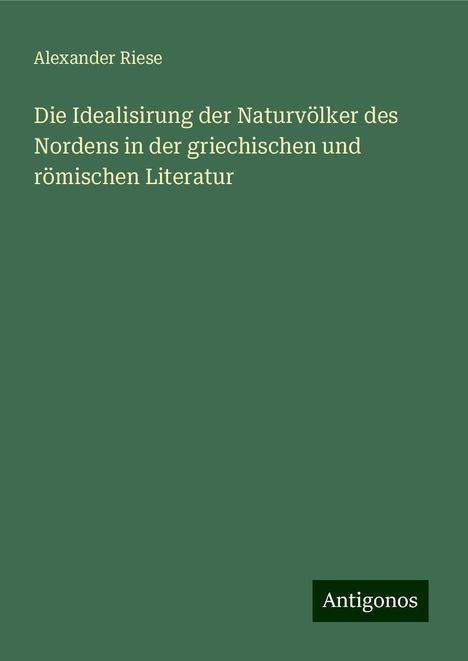 Alexander Riese

Die Idealisirung der Naturvölker des Nordens in der griechischen und römischen Literatur

Antigonos